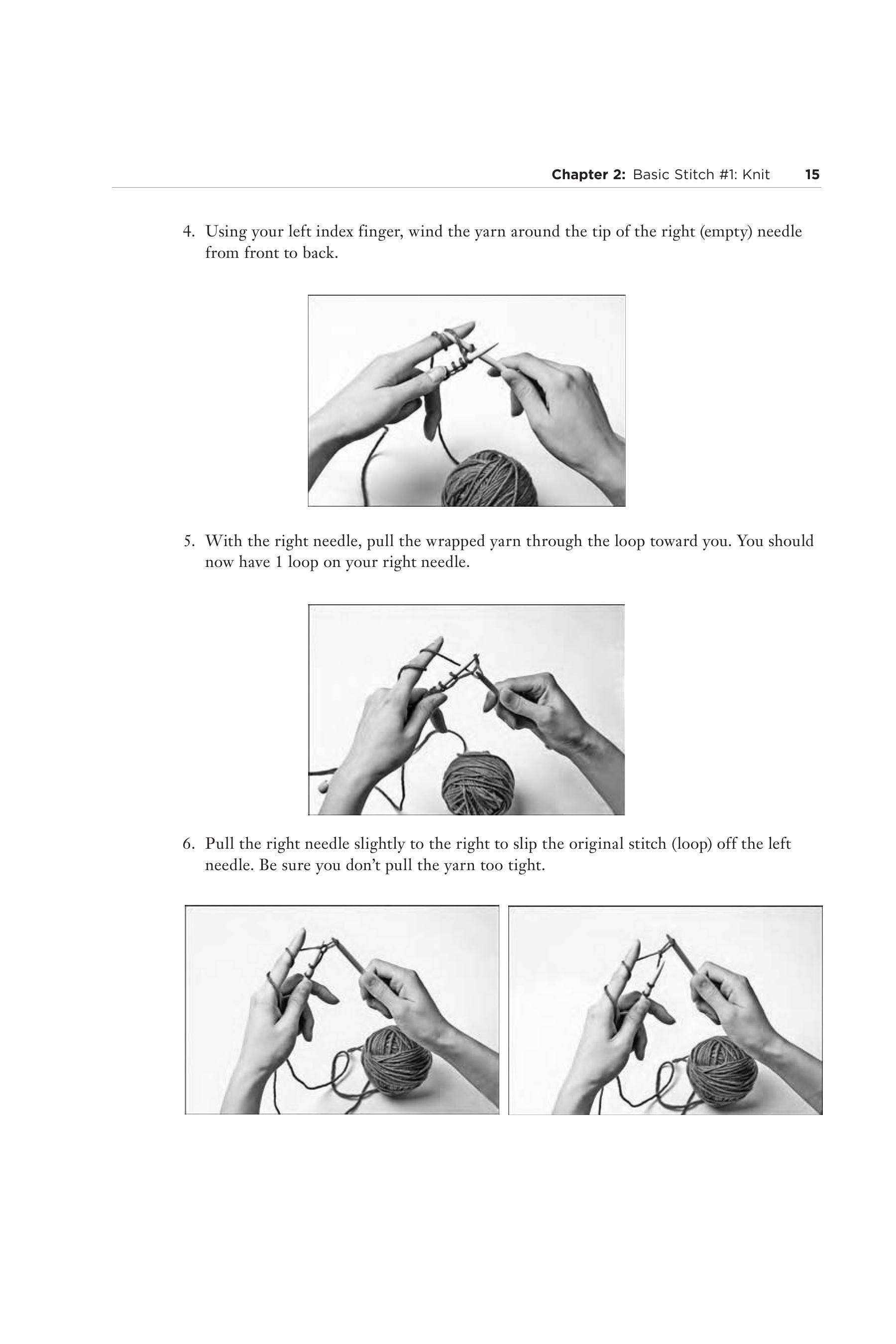 Chapter 2: Basic Stitch #1: Knit 15

4. Using your left index finger, wind the yarn around the tip of the right (empty) needle from front to back.

5. With the right needle, pull the wrapped yarn through the loop toward you. You should now have 1 loop on your right needle.

6. Pull the right needle slightly to the right to slip the original stitch (loop) off the left needle. Be sure you don't pull the yarn too tight.